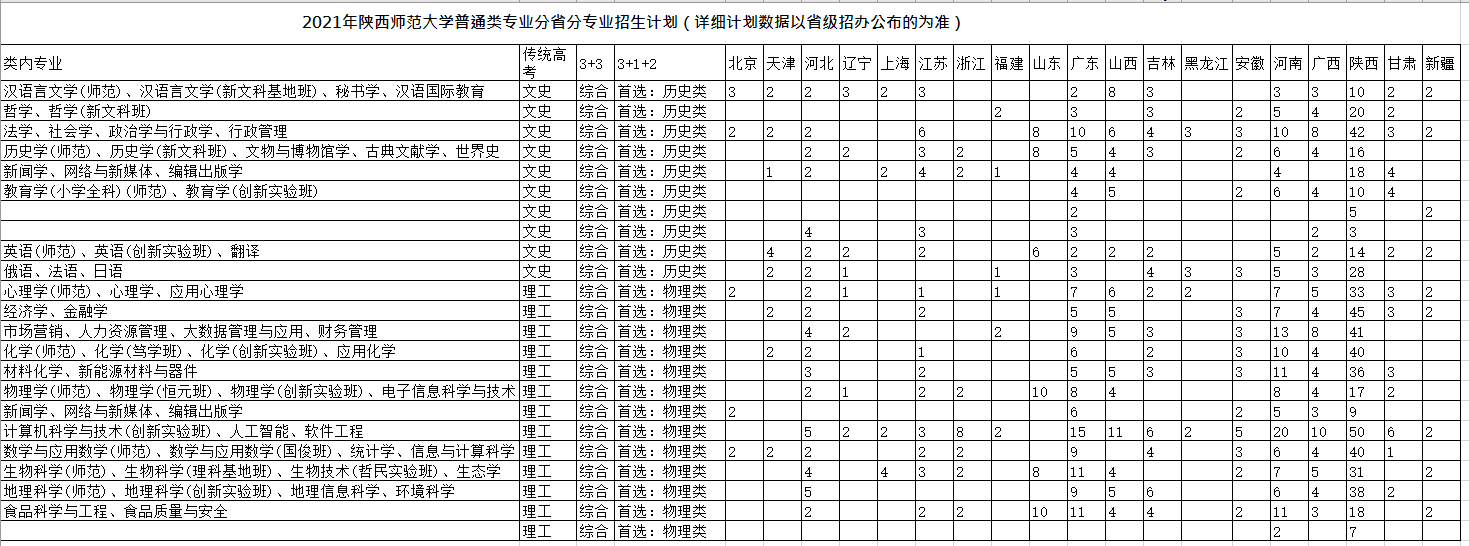 2021年陕西师范大学普通类专业分省分专业招生计划（详细计划数据以省级招办公布的为准）

| 类内专业 | 传统高考 | 3+3 | 3+1+2 | 北京 | 天津 | 河北 | 辽宁 | 上海 | 江苏 | 浙江 | 福建 | 山东 | 广东 | 山西 | 吉林 | 黑龙江 | 安徽 | 河南 | 广西 | 陕西 | 甘肃 | 新疆 |
|---|---|---|---|---|---|---|---|---|---|---|---|---|---|---|---|---|---|---|---|---|---|---|
| 汉语言文学(师范)、汉语言文学(新文科基地班)、秘书学、汉语国际教育 | 文史 | 综合 | 首选：历史类 | 3 | 2 | 2 | 3 | 2 | 3 | | | | 2 | 8 | 3 | | | 3 | 3 | 10 | 2 | 2 |
| 哲学、哲学(新文科班) | 文史 | 综合 | 首选：历史类 | | | | | | | | 2 | | 3 | | 3 | | 2 | 5 | 4 | 20 | 2 | |
| 法学、社会学、政治学与行政学、行政管理 | 文史 | 综合 | 首选：历史类 | 2 | 2 | 2 | | | 6 | | | 8 | 10 | 6 | 4 | 3 | 3 | 10 | 8 | 42 | 3 | 2 |
| 历史学(师范)、历史学(新文科班)、文物与博物馆学、古典文献学、世界史 | 文史 | 综合 | 首选：历史类 | | | 2 | 2 | | 3 | 2 | | 8 | 5 | 4 | 3 | | 2 | 6 | 4 | 16 | | |
| 新闻学、网络与新媒体、编辑出版学 | 文史 | 综合 | 首选：历史类 | | 1 | 2 | | 2 | 4 | 2 | 1 | | 4 | 4 | | | | 4 | | 18 | 4 | |
| 教育学(小学全科)(师范)、教育学(创新实验班) | 文史 | 综合 | 首选：历史类 | | | | | | | | | | 4 | 5 | | | 2 | 6 | 4 | 10 | 4 | |
| | 文史 | 综合 | 首选：历史类 | | | | | | | | | | 2 | | | | | | | 5 | | 2 |
| | 文史 | 综合 | 首选：历史类 | | | 4 | | | 3 | | | | 3 | | | | | | 2 | 3 | | |
| 英语(师范)、英语(创新实验班)、翻译 | 文史 | 综合 | 首选：历史类 | | 4 | 2 | 2 | | 2 | | | 6 | 2 | 2 | 2 | | | 5 | 2 | 14 | 2 | 2 |
| 俄语、法语、日语 | 文史 | 综合 | 首选：历史类 | | 2 | 2 | 1 | | | | 1 | | 3 | | 4 | 3 | 3 | 5 | 3 | 28 | | |
| 心理学(师范)、心理学、应用心理学 | 理工 | 综合 | 首选：物理类 | 2 | | 2 | 1 | | 1 | | 1 | | 7 | 6 | 2 | 2 | | 7 | 5 | 33 | 3 | 2 |
| 经济学、金融学 | 理工 | 综合 | 首选：物理类 | | 2 | 2 | | | 2 | | | | 5 | 5 | | | 3 | 7 | 4 | 45 | 3 | 2 |
| 市场营销、人力资源管理、大数据管理与应用、财务管理 | 理工 | 综合 | 首选：物理类 | | | 4 | 2 | | | | 2 | | 9 | 5 | 3 | | 3 | 13 | 8 | 41 | | |
| 化学(师范)、化学(笃学班)、化学(创新实验班)、应用化学 | 理工 | 综合 | 首选：物理类 | | 2 | 2 | | | 1 | | | | 6 | | 2 | | 3 | 10 | 4 | 40 | | |
| 材料化学、新能源材料与器件 | 理工 | 综合 | 首选：物理类 | | | 3 | | | 2 | | | | 5 | 5 | 3 | | 3 | 11 | 4 | 36 | 3 | |
| 物理学(师范)、物理学(恒元班)、物理学(创新实验班)、电子信息科学与技术 | 理工 | 综合 | 首选：物理类 | | | 2 | 1 | | 2 | 2 | | 10 | 8 | 4 | | | | 8 | 4 | 17 | 2 | |
| 新闻学、网络与新媒体、编辑出版学 | 理工 | 综合 | 首选：物理类 | 2 | | | | | | | | | 6 | | | | 2 | 5 | 3 | 9 | | |
| 计算机科学与技术(创新实验班)、人工智能、软件工程 | 理工 | 综合 | 首选：物理类 | | | 5 | 2 | 2 | 3 | 8 | 2 | | 15 | 11 | 6 | 2 | 5 | 20 | 10 | 50 | 6 | 2 |
| 数学与应用数学(师范)、数学与应用数学(国俊班)、统计学、信息与计算科学 | 理工 | 综合 | 首选：物理类 | 2 | 2 | 2 | | | 2 | 2 | | | 9 | | 4 | | 3 | 6 | 4 | 40 | 1 | |
| 生物科学(师范)、生物科学(理科基地班)、生物技术(哲民实验班)、生态学 | 理工 | 综合 | 首选：物理类 | | | 4 | | 4 | 3 | 2 | | 8 | 11 | 4 | | | 2 | 7 | 5 | 31 | | 2 |
| 地理科学(师范)、地理科学(创新实验班)、地理信息科学、环境科学 | 理工 | 综合 | 首选：物理类 | | | 5 | | | | | | | 9 | 5 | 6 | | | 6 | 4 | 38 | 2 | |
| 食品科学与工程、食品质量与安全 | 理工 | 综合 | 首选：物理类 | | | 2 | | | 2 | 2 | | 10 | 11 | 4 | 4 | | 2 | 11 | 3 | 18 | | 2 |
| | 理工 | 综合 | 首选：物理类 | | | | | | | | | | | | | | | 2 | | 7 | | |